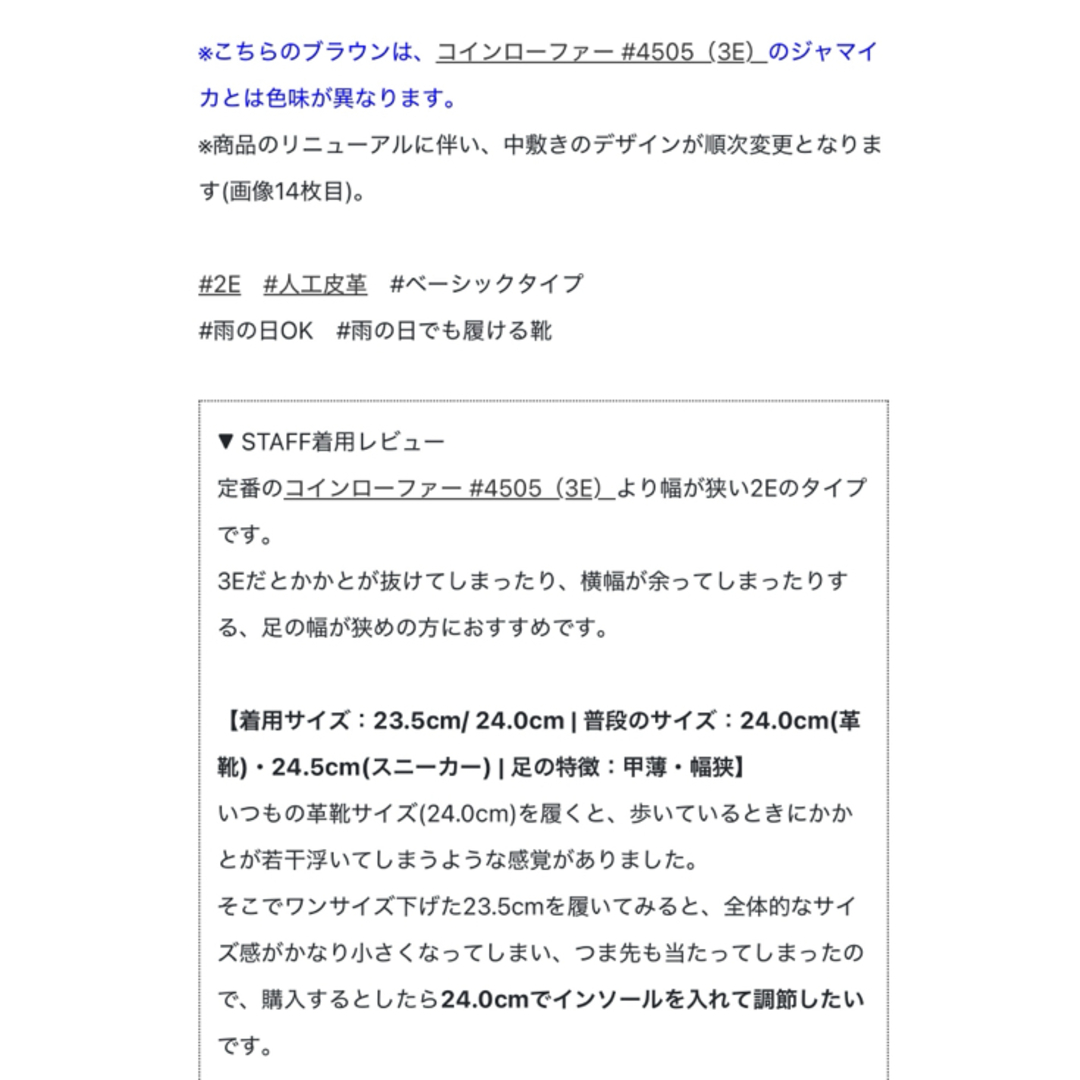 ※こちらのブラウンは、コインローファー #4505（3E）のジャマイカとは色味が異なります。
※商品のリニューアルに伴い、中敷きのデザインが順次変更となります(画像14枚目)。

#2E　#人工皮革　#ベーシックタイプ
#雨の日OK　#雨の日でも履ける靴

▼ STAFF着用レビュー
定番のコインローファー #4505（3E）より幅が狭い2Eのタイプです。
3Eだとかかとが抜けてしまったり、横幅が余ってしまったりする、足の幅が狭めの方におすすめです。

【着用サイズ：23.5cm/ 24.0cm | 普段のサイズ：24.0cm(革靴)・24.5cm(スニーカー) | 足の特徴：甲薄・幅狭】
いつもの革靴サイズ(24.0cm)を履くと、歩いているときにかかとが若干浮いてしまうような感覚がありました。
そこでワンサイズ下げた23.5cmを履いてみると、全体的なサイズ感がかなり小さくなってしまい、つま先も当たってしまったので、購入するとしたら24.0cmでインソールを入れて調節したいです。